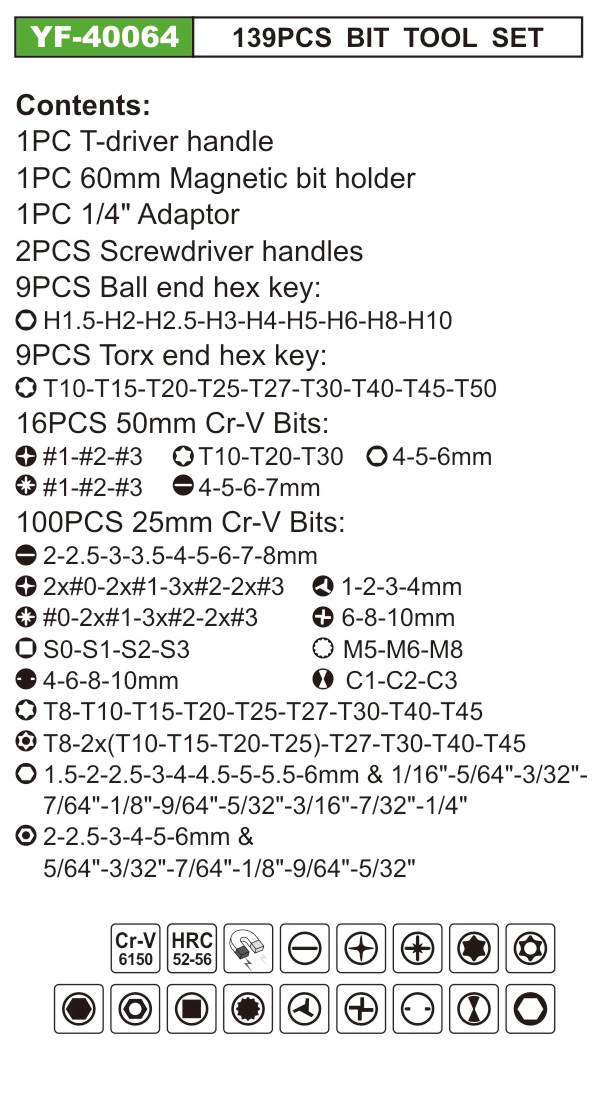 YF-40064 139PCS BIT TOOL SET

Contents:
1PC T-driver handle
1PC 60mm Magnetic bit holder
1PC 1/4" Adaptor
2PCS Screwdriver handles
9PCS Ball end hex key:
H1.5-H2-H2.5-H3-H4-H5-H6-H8-H10
9PCS Torx end hex key:
T10-T15-T20-T25-T27-T30-T40-T45-T50
16PCS 50mm Cr-V Bits:
#1-#2-#3 T10-T20-T30 4-5-6mm
#1-#2-#3 4-5-6-7mm
100PCS 25mm Cr-V Bits:
2-2.5-3-3.5-4-5-6-7-8mm
2x#0-2x#1-3x#2-2x#3 1-2-3-4mm
#0-2x#1-3x#2-2x#3 6-8-10mm
S0-S1-S2-S3 M5-M6-M8
4-6-8-10mm C1-C2-C3
T8-T10-T15-T20-T25-T27-T30-T40-T45
T8-2x(T10-T15-T20-T25)-T27-T30-T40-T45
1.5-2-2.5-3-4-4.5-5-5.5-6mm & 1/16"-5/64"-3/32"-7/64"-1/8"-9/64"-5/32"-3/16"-7/32"-1/4"
2-2.5-3-4-5-6mm & 5/64"-3/32"-7/64"-1/8"-9/64"-5/32"

Cr-V
6150
HRC
52-56